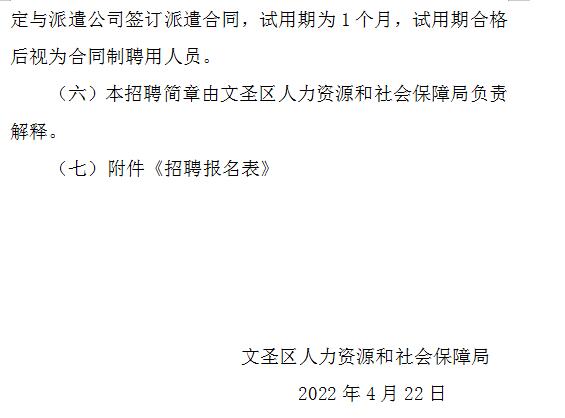 定与派遣公司签订派遣合同，试用期为 1 个月，试用期合格后视为合同制聘用人员。

（六）本招聘简章由文圣区人力资源和社会保障局负责解释。

（七）附件《招聘报名表》

文圣区人力资源和社会保障局

2022 年 4 月 22 日